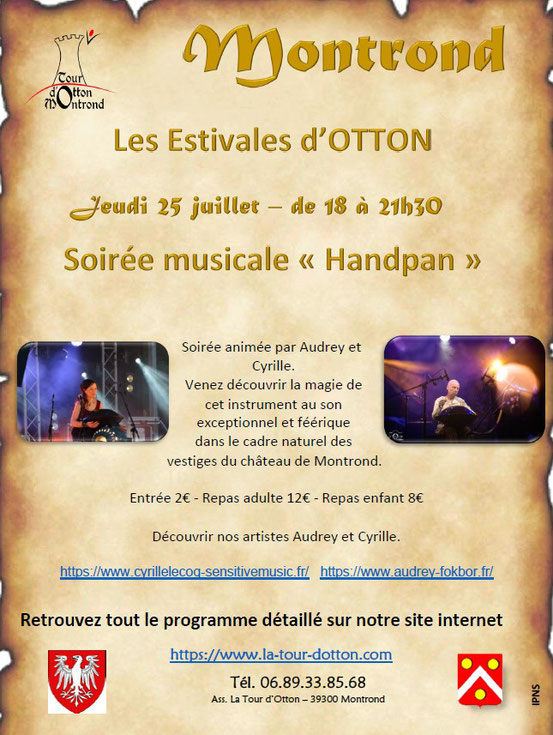 Tour d'Otton Montrond

Montrond

Les Estivales d'OTTON

Jeudi 25 juillet – de 18 à 21h30

Soirée musicale « Handpan »

Soirée animée par Audrey et Cyrille.
Venez découvrir la magie de cet instrument au son exceptionnel et féérique dans le cadre naturel des vestiges du château de Montrond.

Entrée 2€ - Repas adulte 12€ - Repas enfant 8€

Découvrir nos artistes Audrey et Cyrille.

https://www.cyrillelecoq-sensitivemusic.fr/ https://www.audrey-fokbor.fr/

Retrouvez tout le programme détaillé sur notre site internet

https://www.la-tour-dotton.com

Tél. 06.89.33.85.68

Ass. La Tour d'Otton – 39300 Montrond

IPNS